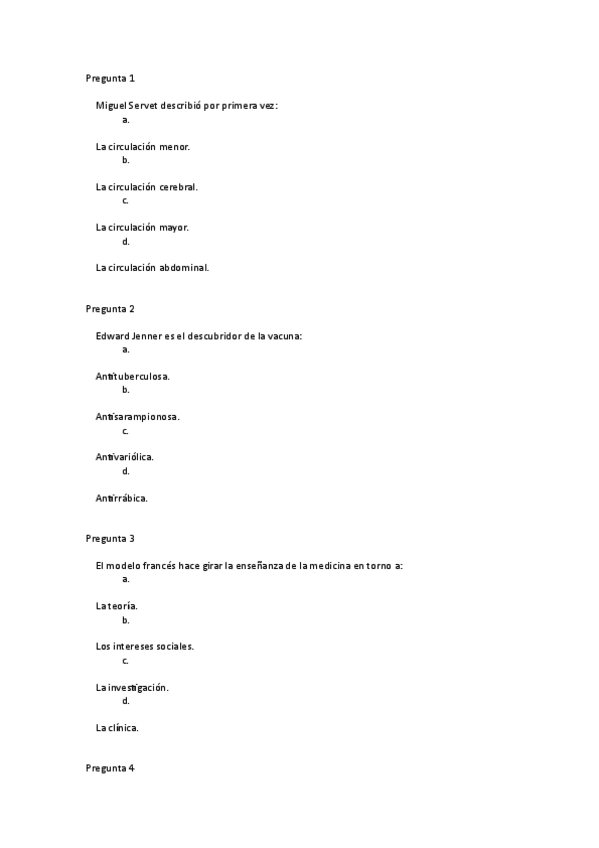 Pregunta 1

Miguel Servet describió por primera vez:
a.

La circulación menor.
b.

La circulación cerebral.
c.

La circulación mayor.
d.

La circulación abdominal.

Pregunta 2

Edward Jenner es el descubridor de la vacuna:
a.

Antituberculosa.
b.

Antisarampionosa.
c.

Antivariólica.
d.

Antirrábica.

Pregunta 3

El modelo francés hace girar la enseñanza de la medicina en torno a:
a.

La teoría.
b.

Los intereses sociales.
c.

La investigación.
d.

La clínica.

Pregunta 4